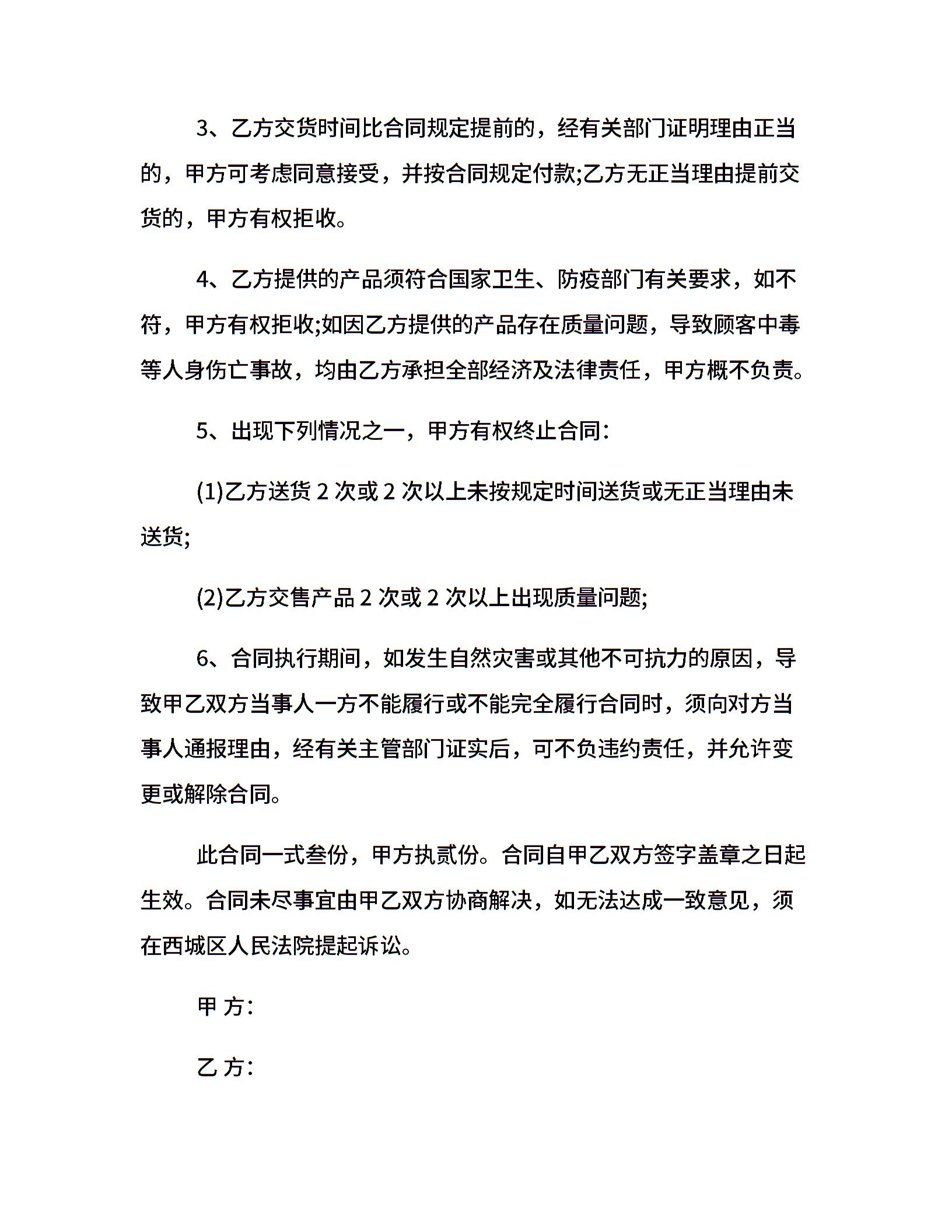 3、乙方交货时间比合同规定提前的，经有关部门证明理由正当的，甲方可考虑同意接受，并按合同规定付款;乙方无正当理由提前交货的，甲方有权拒收。

4、乙方提供的产品须符合国家卫生、防疫部门有关要求，如不符，甲方有权拒收;如因乙方提供的产品存在质量问题，导致顾客中毒等人身伤亡事故，均由乙方承担全部经济及法律责任，甲方概不负责。

5、出现下列情况之一，甲方有权终止合同：

(1)乙方送货 2 次或 2 次以上未按规定时间送货或无正当理由未送货;

(2)乙方交售产品 2 次或 2 次以上出现质量问题;

6、合同执行期间，如发生自然灾害或其他不可抗力的原因，导致甲乙双方当事人一方不能履行或不能完全履行合同时，须向对方当事人通报理由，经有关主管部门证实后，可不负违约责任，并允许变更或解除合同。

此合同一式叁份，甲方执贰份。合同自甲乙双方签字盖章之日起生效。合同未尽事宜由甲乙双方协商解决，如无法达成一致意见，须在西城区人民法院提起诉讼。

甲 方：

乙 方：